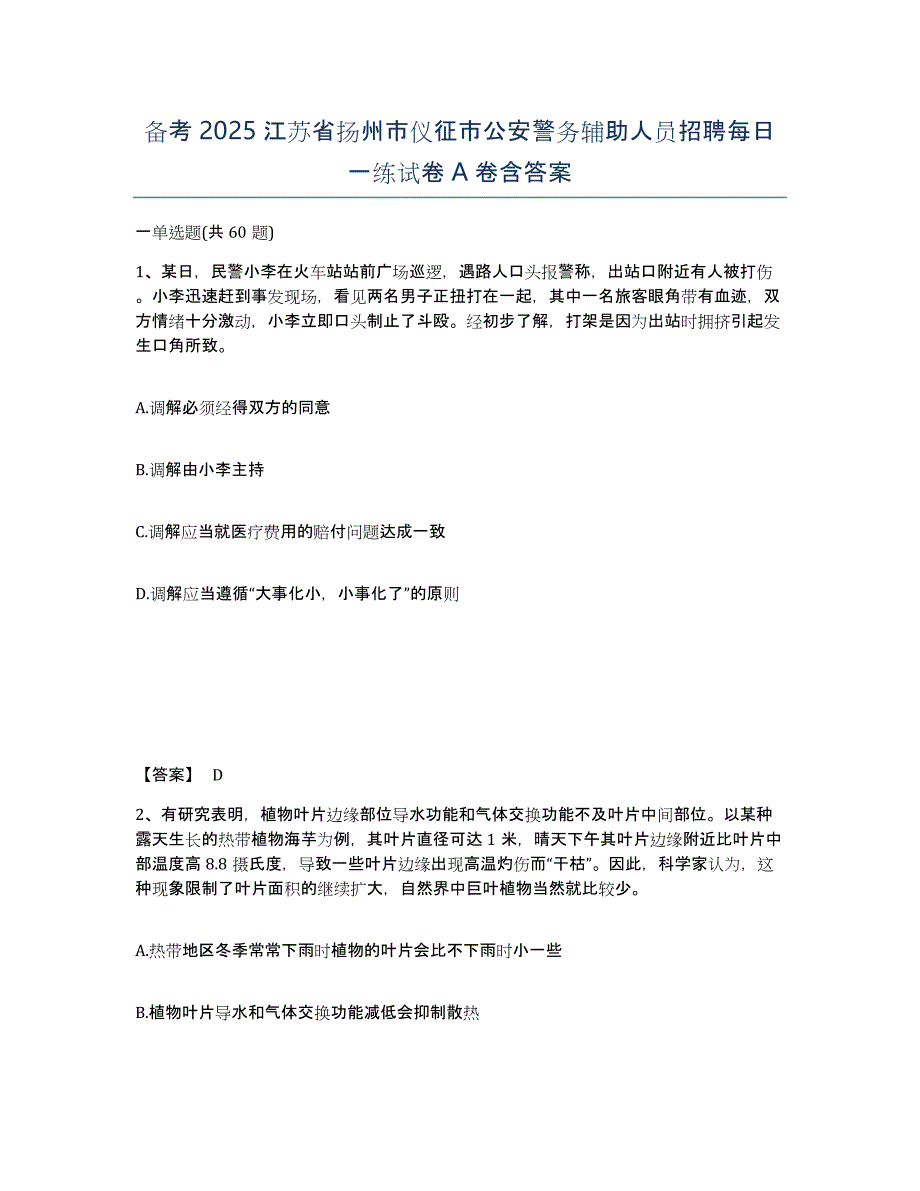 备考 2025 江苏省扬州市仪征市公安警务辅助人员招聘每日一练试卷 A 卷含答案

一单选题(共 60 题)

1、某日，民警小李在火车站站前广场巡逻，遇路人口头报警称，出站口附近有人被打伤。小李迅速赶到事发现场，看见两名男子正扭打在一起，其中一名旅客眼角带有血迹，双方情绪十分激动，小李立即口头制止了斗殴。经初步了解，打架是因为出站时拥挤引起发生口角所致。

A.调解必须经得双方的同意

B.调解由小李主持

C.调解应当就医疗费用的赔付问题达成一致

D.调解应当遵循“大事化小，小事化了”的原则

【答案】 D

2、有研究表明，植物叶片边缘部位导水功能和气体交换功能不及叶片中间部位。以某种露天生长的热带植物海芋为例，其叶片直径可达 1 米，晴天下午其叶片边缘附近比叶片中部温度高 8.8 摄氏度，导致一些叶片边缘出现高温灼伤而“干枯”。因此，科学家认为，这种现象限制了叶片面积的继续扩大，自然界中巨叶植物当然就比较少。

A.热带地区冬季常常下雨时植物的叶片会比不下雨时小一些

B.植物叶片导水和气体交换功能减低会抑制散热